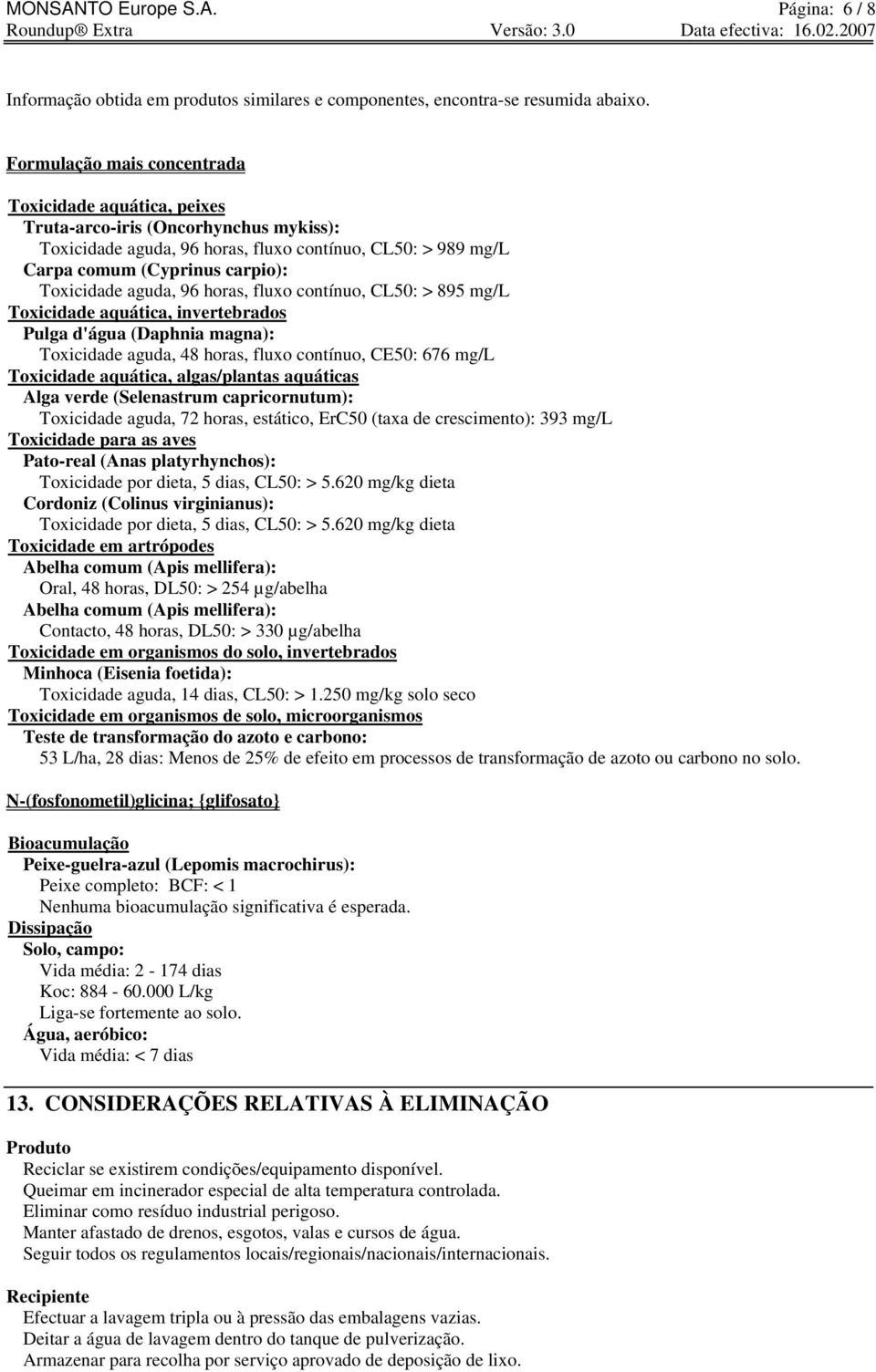 MONSANTO Europe S.A. Página: 6 / 8
Roundup® Extra Versão: 3.0 Data efectiva: 16.02.2007

Informação obtida em produtos similares e componentes, encontra-se resumida abaixo.

Formulação mais concentrada

Toxicidade aquática, peixes
Truta-arco-iris (Oncorhynchus mykiss):
Toxicidade aguda, 96 horas, fluxo contínuo, CL50: > 989 mg/L
Carpa comum (Cyprinus carpio):
Toxicidade aguda, 96 horas, fluxo contínuo, CL50: > 895 mg/L
Toxicidade aquática, invertebrados
Pulga d'água (Daphnia magna):
Toxicidade aguda, 48 horas, fluxo contínuo, CE50: 676 mg/L
Toxicidade aquática, algas/plantas aquáticas
Alga verde (Selenastrum capricornutum):
Toxicidade aguda, 72 horas, estático, ErC50 (taxa de crescimento): 393 mg/L
Toxicidade para as aves
Pato-real (Anas platyrhynchos):
Toxicidade por dieta, 5 dias, CL50: > 5.620 mg/kg dieta
Cordoniz (Colinus virginianus):
Toxicidade por dieta, 5 dias, CL50: > 5.620 mg/kg dieta
Toxicidade em artrópodes
Abelha comum (Apis mellifera):
Oral, 48 horas, DL50: > 254 µg/abelha
Abelha comum (Apis mellifera):
Contacto, 48 horas, DL50: > 330 µg/abelha
Toxicidade em organismos do solo, invertebrados
Minhoca (Eisenia foetida):
Toxicidade aguda, 14 dias, CL50: > 1.250 mg/kg solo seco
Toxicidade em organismos de solo, microorganismos
Teste de transformação do azoto e carbono:
53 L/ha, 28 dias: Menos de 25% de efeito em processos de transformação de azoto ou carbono no solo.

N-(fosfonometil)glicina; {glifosato}

Bioacumulação
Peixe-guelra-azul (Lepomis macrochirus):
Peixe completo: BCF: < 1
Nenhuma bioacumulação significativa é esperada.
Dissipação
Solo, campo:
Vida média: 2 - 174 dias
Koc: 884 - 60.000 L/kg
Liga-se fortemente ao solo.
Água, aeróbico:
Vida média: < 7 dias

13. CONSIDERAÇÕES RELATIVAS À ELIMINAÇÃO

Produto
Reciclar se existirem condições/equipamento disponível.
Queimar em incinerador especial de alta temperatura controlada.
Eliminar como resíduo industrial perigoso.
Manter afastado de drenos, esgotos, valas e cursos de água.
Seguir todos os regulamentos locais/regionais/nacionais/internacionais.

Recipiente
Efectuar a lavagem tripla ou à pressão das embalagens vazias.
Deitar a água de lavagem dentro do tanque de pulverização.
Armazenar para recolha por serviço aprovado de deposição de lixo.